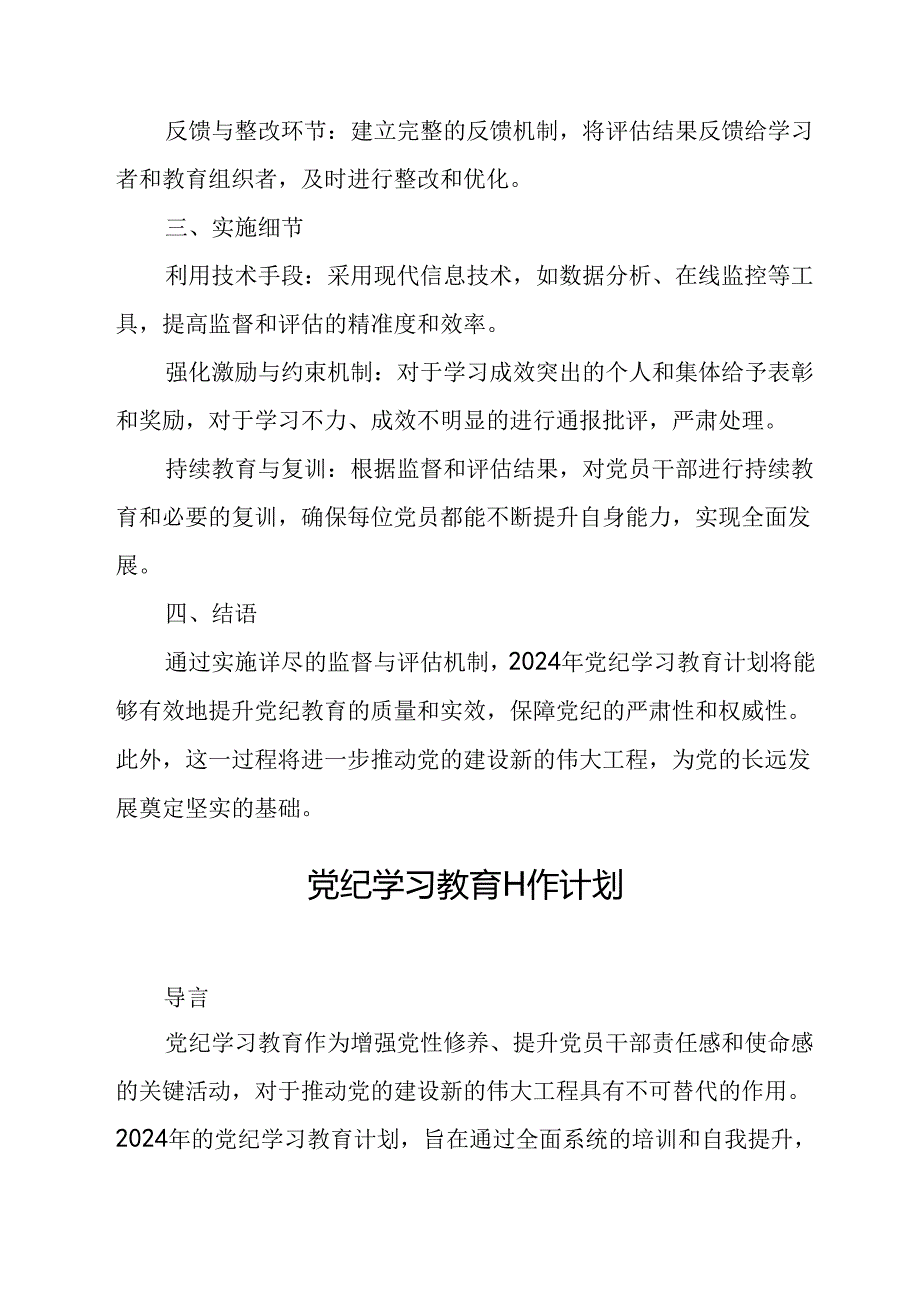 反馈与整改环节：建立完整的反馈机制，将评估结果反馈给学习者和教育组织者，及时进行整改和优化。

三、实施细节

利用技术手段：采用现代信息技术，如数据分析、在线监控等工具，提高监督和评估的精准度和效率。

强化激励与约束机制：对于学习成效突出的个人和集体给予表彰和奖励，对于学习不力、成效不明显的进行通报批评，严肃处理。

持续教育与复训：根据监督和评估结果，对党员干部进行持续教育和必要的复训，确保每位党员都能不断提升自身能力，实现全面发展。

四、结语

通过实施详尽的监督与评估机制，2024年党纪学习教育计划将能够有效地提升党纪教育的质量和实效，保障党纪的严肃性和权威性。此外，这一过程将进一步推动党的建设新的伟大工程，为党的长远发展奠定坚实的基础。

党纪学习教育H作计划

导言

党纪学习教育作为增强党性修养、提升党员干部责任感和使命感的关键活动，对于推动党的建设新的伟大工程具有不可替代的作用。2024年的党纪学习教育计划，旨在通过全面系统的培训和自我提升，